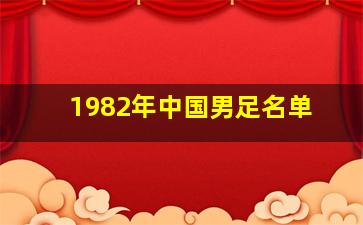 1982年中国男足名单